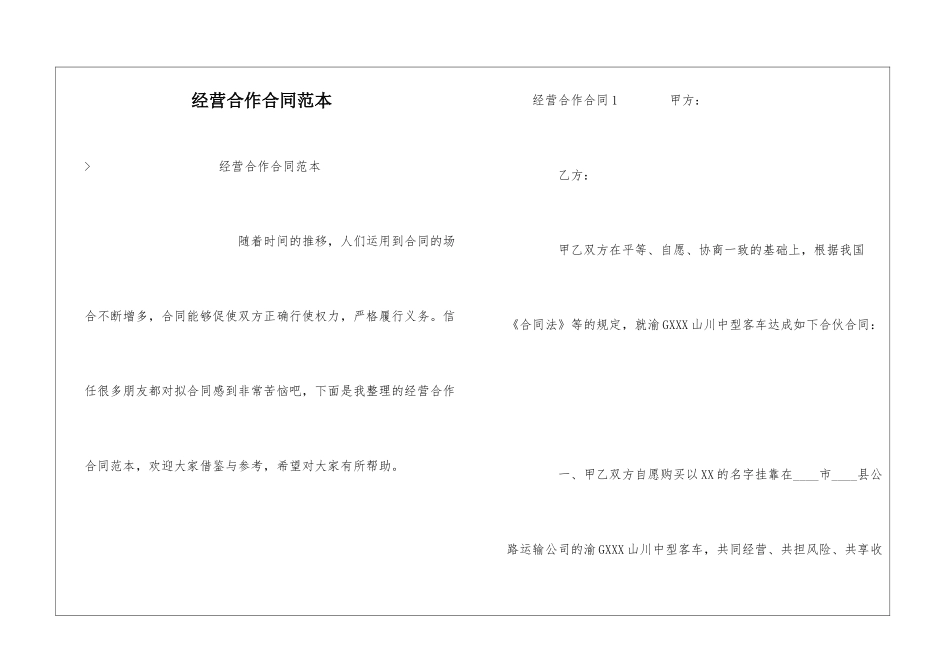 经营合作合同范本

> 经营合作合同范本

随着时间的推移，人们运用到合同的场合不断增多，合同能够促使双方正确行使权力，严格履行义务。信任很多朋友都对拟合同感到非常苦恼吧，下面是我整理的经营合作合同范本，欢迎大家借鉴与参考，希望对大家有所帮助。

经营合作合同1 甲方：

乙方：

甲乙双方在平等、自愿、协商一致的基础上，根据我国《合同法》等的规定，就渝GXXX山川中型客车达成如下合伙合同：

一、甲乙双方自愿购买以XX的名字挂靠在____市____县公路运输公司的渝GXXX山川中型客车，共同经营、共担风险、共享收